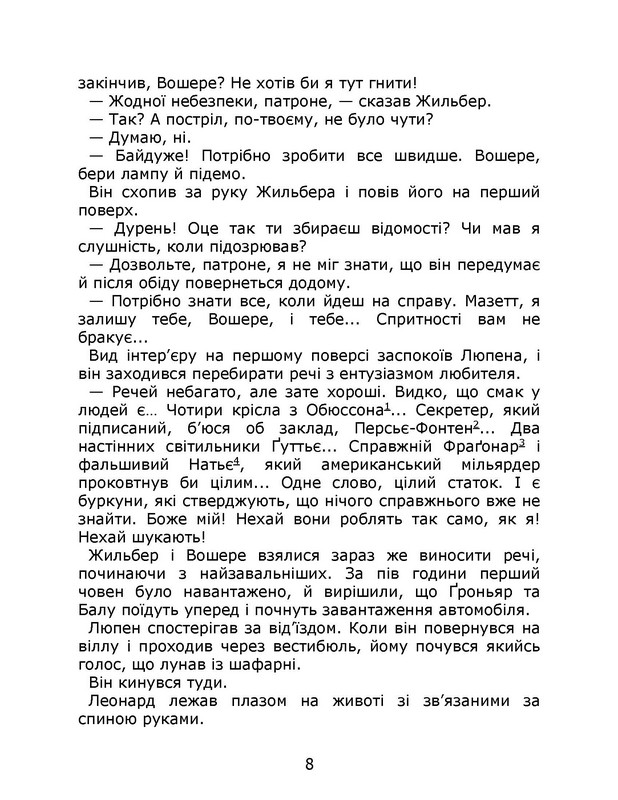 закінчив, Вошере? Не хотів би я тут гнити!

— Жодної небезпеки, патроне, — сказав Жильбер.

— Так? А постріл, по-твоєму, не було чути?

— Думаю, ні.

— Байдуже! Потрібно зробити все швидше. Вошере, бери лампу й підемо.

Він схопив за руку Жильбера і повів його на перший поверх.

— Дурень! Оце так ти збираєш відомості? Чи мав я слушність, коли підозрював?

— Дозвольте, патроне, я не міг знати, що він передумає й після обіду повернеться додому.

— Потрібно знати все, коли йдеш на справу. Мазетт, я залишу тебе, Вошере, і тебе... Спритності вам не бракує...

Вид інтер'єру на першому поверсі заспокоїв Люпена, і він заходився перебирати речі з ентузіазмом любителя.

— Речей небагато, але зате хороші. Видко, що смак у людей є... Чотири крісла з Обюссона$^1$... Секретер, який підписаний, б'юся об заклад, Персьє-Фонтен$^2$... Два настінних світильники Ґуттьє... Справжній Фраґонар$^3$ і фальшивий Натьє$^4$, який американський мільярдер проковтнув би цілим... Одне слово, цілий статок. І є буркуни, які стверджують, що нічого справжнього вже не знайти. Боже мій! Нехай вони роблять так само, як я! Нехай шукають!

Жильбер і Вошере взялися зараз же виносити речі, починаючи з найзавальніших. За пів години перший човен було навантажено, й вирішили, що Ґроньяр та Балу поїдуть уперед і почнуть завантаження автомобіля.

Люпен спостерігав за від'їздом. Коли він повернувся на віллу і проходив через вестибюль, йому почувся якийсь голос, що лунав із шафарні.

Він кинувся туди.

Леонард лежав плазом на животі зі зв'язаними за спиною руками.

8